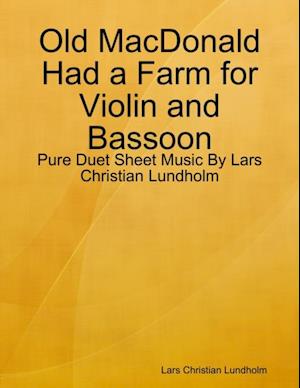 Old MacDonald Had a Farm for Violin and Bassoon

Pure Duet Sheet Music By Lars Christian Lundholm

Lars Christian Lundholm